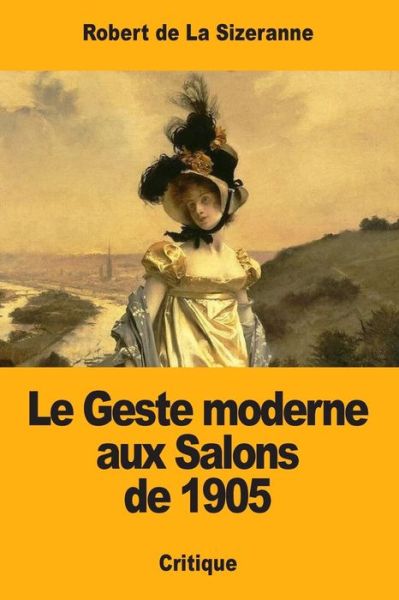 Robert de La Sizeranne

Le Geste moderne aux Salons de 1905

Critique